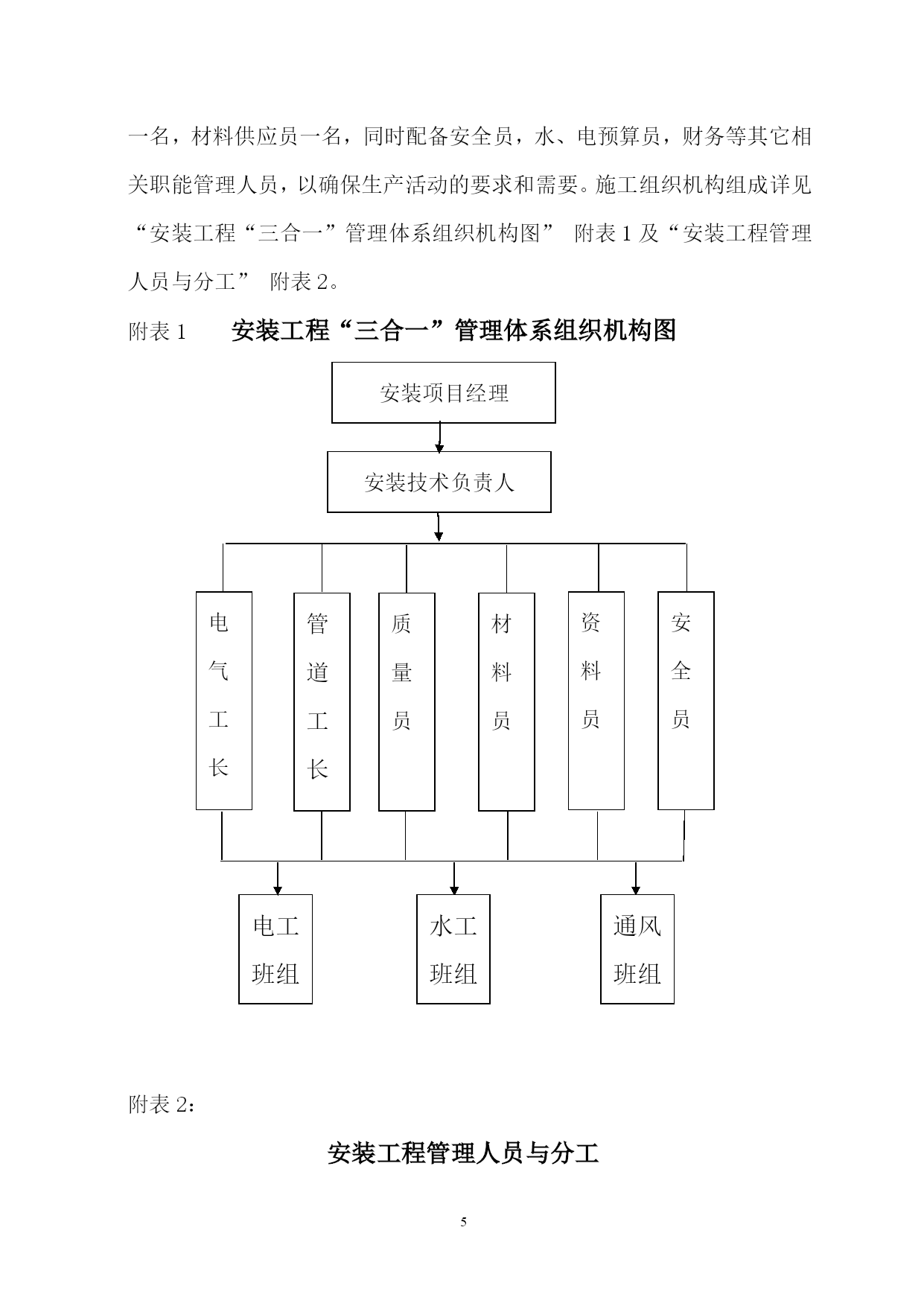 一名，材料供应员一名，同时配备安全员，水、电预算员，财务等其它相关职能管理人员，以确保生产活动的要求和需要。施工组织机构组成详见“安装工程“三合一”管理体系组织机构图” 附表 1 及“安装工程管理人员与分工” 附表 2。

附表 1　　安装工程“三合一”管理体系组织机构图

安装项目经理

安装技术负责人

电气工长

管道工长

质量员

材料员

资料员

安全员

电工班组

水工班组

通风班组

附表 2：

安装工程管理人员与分工

5